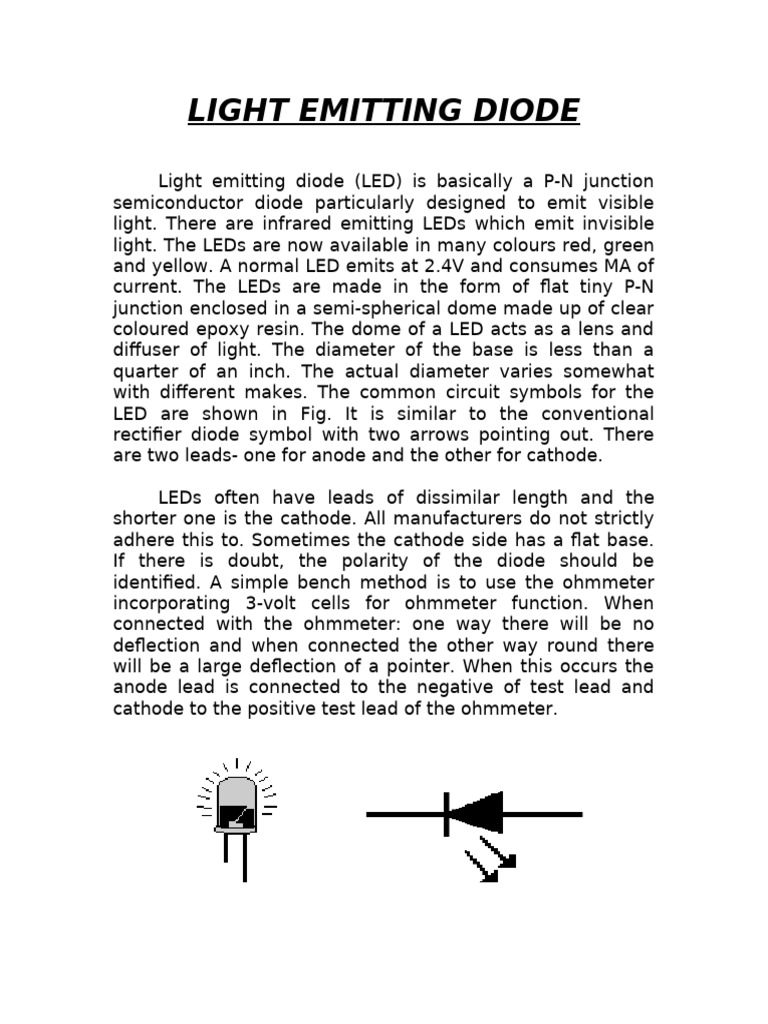 LIGHT EMITTING DIODE

Light emitting diode (LED) is basically a P-N junction semiconductor diode particularly designed to emit visible light. There are infrared emitting LEDs which emit invisible light. The LEDs are now available in many colours red, green and yellow. A normal LED emits at 2.4V and consumes MA of current. The LEDs are made in the form of flat tiny P-N junction enclosed in a semi-spherical dome made up of clear coloured epoxy resin. The dome of a LED acts as a lens and diffuser of light. The diameter of the base is less than a quarter of an inch. The actual diameter varies somewhat with different makes. The common circuit symbols for the LED are shown in Fig. It is similar to the conventional rectifier diode symbol with two arrows pointing out. There are two leads- one for anode and the other for cathode.

LEDs often have leads of dissimilar length and the shorter one is the cathode. All manufacturers do not strictly adhere this to. Sometimes the cathode side has a flat base. If there is doubt, the polarity of the diode should be identified. A simple bench method is to use the ohmmeter incorporating 3-volt cells for ohmmeter function. When connected with the ohmmeter: one way there will be no deflection and when connected the other way round there will be a large deflection of a pointer. When this occurs the anode lead is connected to the negative of test lead and cathode to the positive test lead of the ohmmeter.